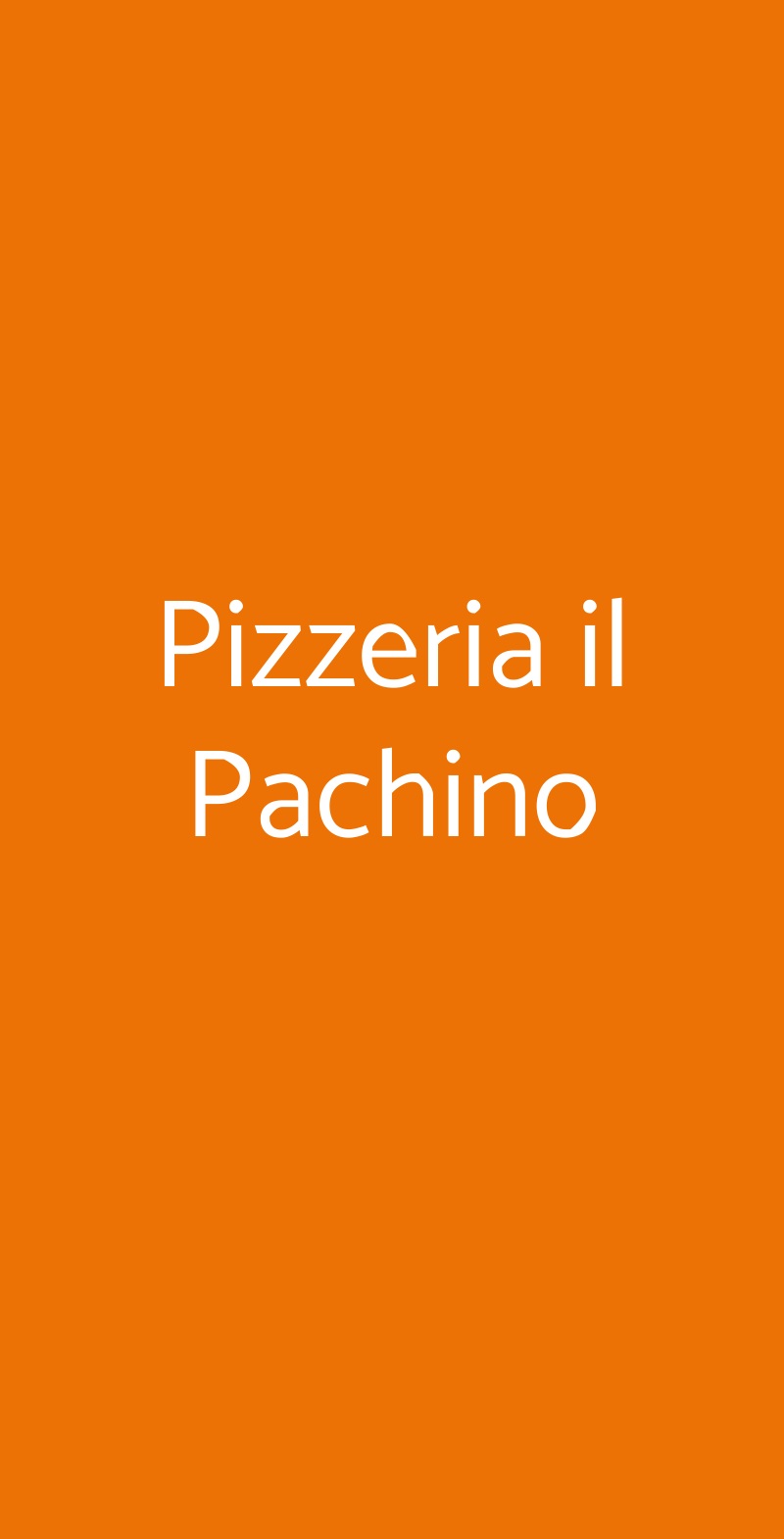 Pizzeria il Pachino